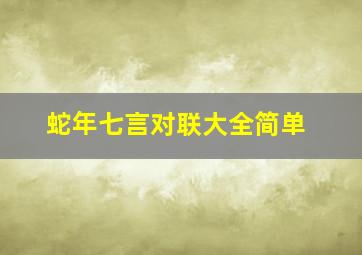 蛇年七言对联大全简单